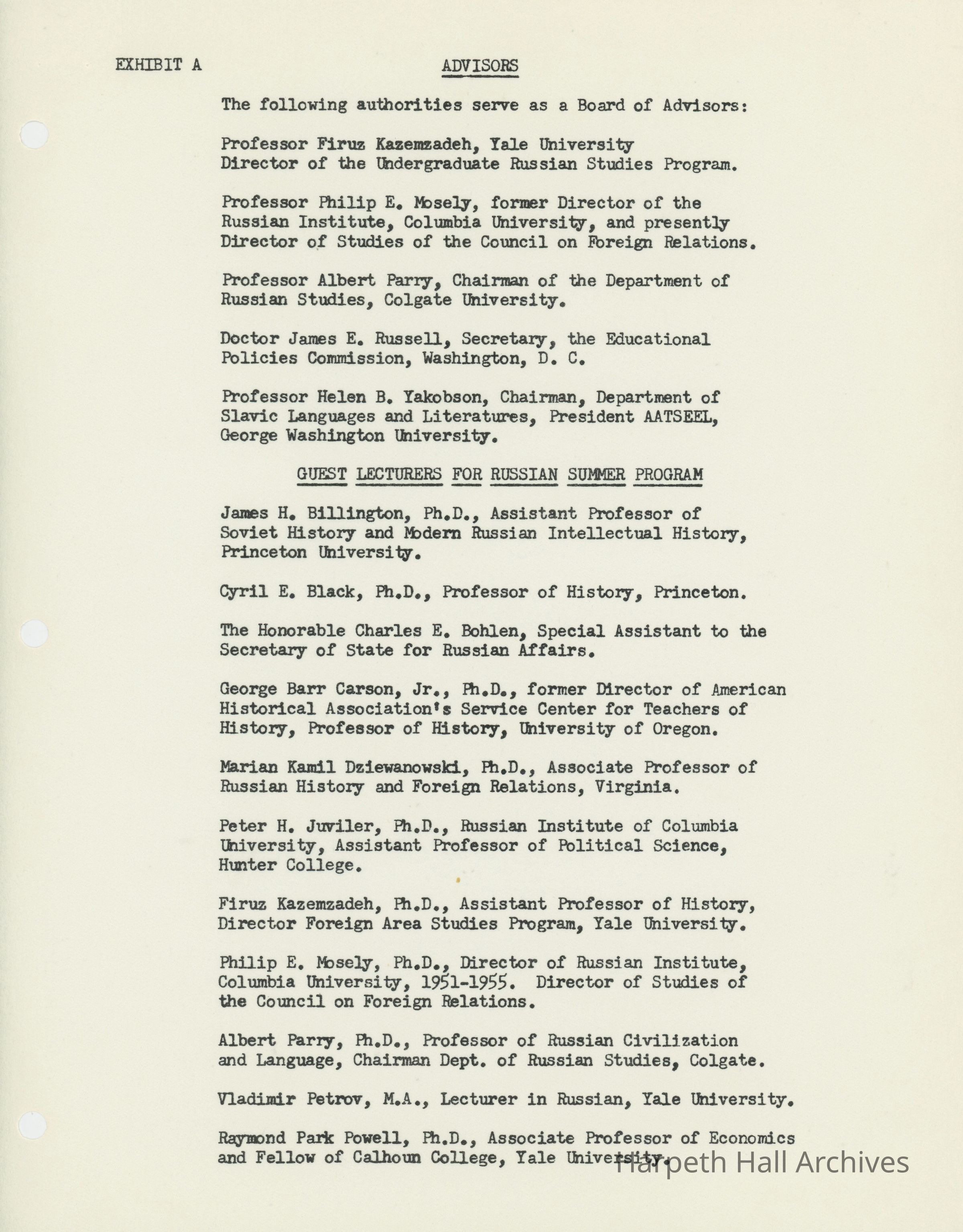 EXHIBIT A

ADVISORS

The following authorities serve as a Board of Advisors:

Professor Firuz Kazemzadeh, Yale University
Director of the Undergraduate Russian Studies Program.

Professor Philip E. Mosely, former Director of the Russian Institute, Columbia University, and presently Director of Studies of the Council on Foreign Relations.

Professor Albert Parry, Chairman of the Department of Russian Studies, Colgate University.

Doctor James E. Russell, Secretary, the Educational Policies Commission, Washington, D. C.

Professor Helen B. Yakobson, Chairman, Department of Slavic Languages and Literatures, President AATSEEL, George Washington University.

GUEST LECTURERS FOR RUSSIAN SUMMER PROGRAM

James H. Billington, Ph.D., Assistant Professor of Soviet History and Modern Russian Intellectual History, Princeton University.

Cyril E. Black, Ph.D., Professor of History, Princeton.

The Honorable Charles E. Bohlen, Special Assistant to the Secretary of State for Russian Affairs.

George Barr Carson, Jr., Ph.D., former Director of American Historical Association's Service Center for Teachers of History, Professor of History, University of Oregon.

Marian Kamil Dziewanowski, Ph.D., Associate Professor of Russian History and Foreign Relations, Virginia.

Peter H. Juviler, Ph.D., Russian Institute of Columbia University, Assistant Professor of Political Science, Hunter College.

Firuz Kazemzadeh, Ph.D., Assistant Professor of History, Director Foreign Area Studies Program, Yale University.

Philip E. Mosely, Ph.D., Director of Russian Institute, Columbia University, 1951-1955. Director of Studies of the Council on Foreign Relations.

Albert Parry, Ph.D., Professor of Russian Civilization and Language, Chairman Dept. of Russian Studies, Colgate.

Vladimir Petrov, M.A., Lecturer in Russian, Yale University.

Raymond Park Powell, Ph.D., Associate Professor of Economics and Fellow of Calhoun College, Yale University.

Harpeth Hall Archives